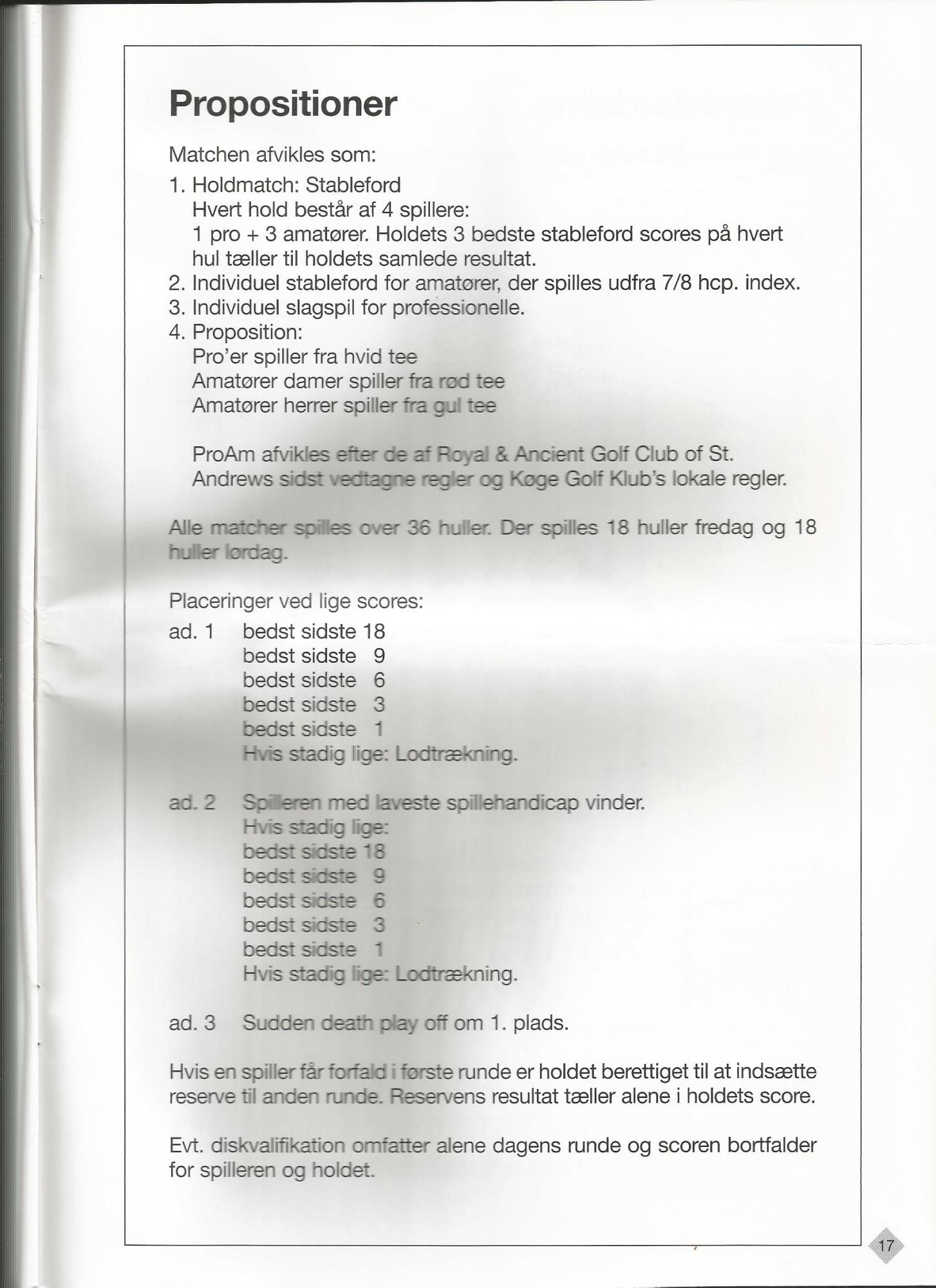 Propositioner

Matchen afvikles som:

1. Holdmatch: Stableford
Hvert hold består af 4 spillere:
1 pro + 3 amatører. Holdets 3 bedste stableford scores på hvert hul tæller til holdets samlede resultat.
2. Individuel stableford for amatører, der spilles udfra 7/8 hcp. index.
3. Individuel slagspil for professionelle.
4. Proposition:
Pro'er spiller fra hvid tee
Amatører damer spiller fra rød tee
Amatører herrer spiller fra gul tee

ProAm afvikles efter de af Royal & Ancient Golf Club of St. Andrews sidst vedtagne regler og Køge Golf Klub's lokale regler.

Alle matcher spilles over 36 huller. Der spilles 18 huller fredag og 18 huller lørdag.

Placeringer ved lige scores:

ad. 1 bedst sidste 18
bedst sidste 9
bedst sidste 6
bedst sidste 3
bedst sidste 1
Hvis stadig lige: Lodtrækning.

ad. 2 Spilleren med laveste spillehandicap vinder.
Hvis stadig lige:
bedst sidste 18
bedst sidste 9
bedst sidste 6
bedst sidste 3
bedst sidste 1
Hvis stadig lige: Lodtrækning.

ad. 3 Sudden death play off om 1. plads.

Hvis en spiller får forfald i første runde er holdet berettiget til at indsætte reserve til anden runde. Reservens resultat tæller alene i holdets score.

Evt. diskvalifikation omfatter alene dagens runde og scoren bortfalder for spilleren og holdet.

17